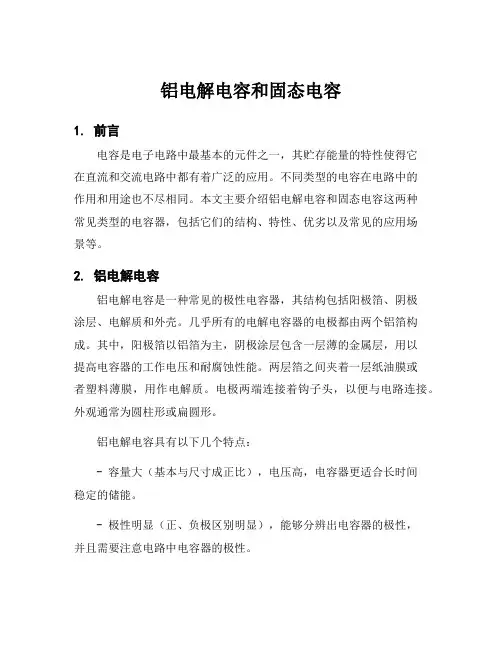 铝电解电容和固态电容

1. 前言

电容是电子电路中最基本的元件之一，其贮存能量的特性使得它在直流和交流电路中都有着广泛的应用。不同类型的电容在电路中的作用和用途也不尽相同。本文主要介绍铝电解电容和固态电容这两种常见类型的电容器，包括它们的结构、特性、优劣以及常见的应用场景等。

2. 铝电解电容

铝电解电容是一种常见的极性电容器，其结构包括阳极箔、阴极涂层、电解质和外壳。几乎所有的电解电容器的电极都由两个铝箔构成。其中，阳极箔以铝箔为主，阴极涂层包含一层薄的金属层，用以提高电容器的工作电压和耐腐蚀性能。两层箔之间夹着一层纸油膜或者塑料薄膜，用作电解质。电极两端连接着钩子头，以便与电路连接。外观通常为圆柱形或扁圆形。

铝电解电容具有以下几个特点：

- 容量大（基本与尺寸成正比），电压高，电容器更适合长时间稳定的储能。

- 极性明显（正、负极区别明显），能够分辨出电容器的极性，并且需要注意电路中电容器的极性。